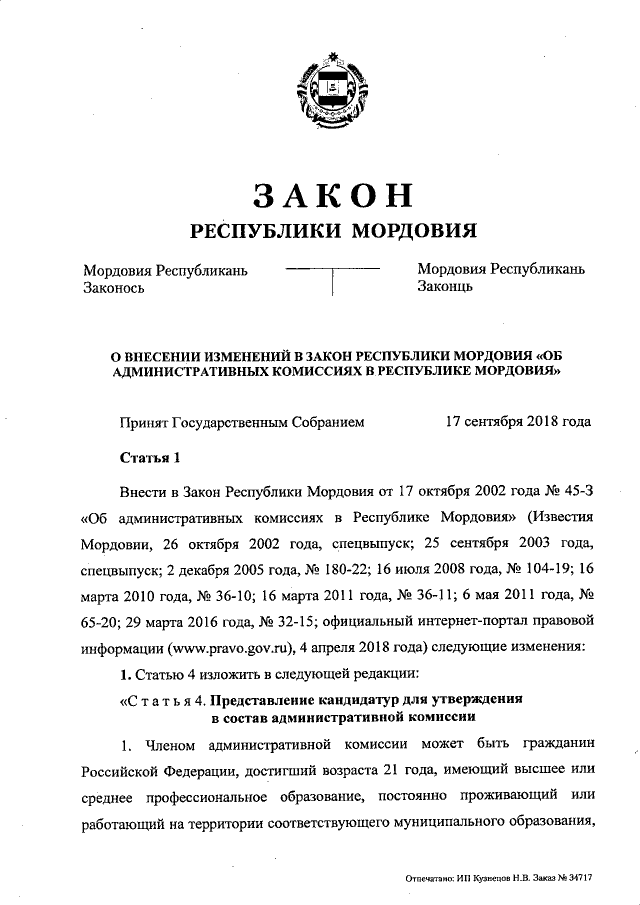 ЗАКОН
РЕСПУБЛИКИ МОРДОВИЯ

Мордовия Республикань Законось

Мордовия Республикань Законць

О ВНЕСЕНИИ ИЗМЕНЕНИЙ В ЗАКОН РЕСПУБЛИКИ МОРДОВИЯ «ОБ АДМИНИСТРАТИВНЫХ КОМИССИЯХ В РЕСПУБЛИКЕ МОРДОВИЯ»

Принят Государственным Собранием 17 сентября 2018 года

Статья 1

Внести в Закон Республики Мордовия от 17 октября 2002 года № 45-З «Об административных комиссиях в Республике Мордовия» (Известия Мордовии, 26 октября 2002 года, спецвыпуск; 25 сентября 2003 года, спецвыпуск; 2 декабря 2005 года, № 180-22; 16 июля 2008 года, № 104-19; 16 марта 2010 года, № 36-10; 16 марта 2011 года, № 36-11; 6 мая 2011 года, № 65-20; 29 марта 2016 года, № 32-15; официальный интернет-портал правовой информации (www.pravo.gov.ru), 4 апреля 2018 года) следующие изменения:

1. Статью 4 изложить в следующей редакции:

«Статья 4. Представление кандидатур для утверждения в состав административной комиссии

1. Членом административной комиссии может быть гражданин Российской Федерации, достигший возраста 21 года, имеющий высшее или среднее профессиональное образование, постоянно проживающий или работающий на территории соответствующего муниципального образования,

Отпечатано: ИП Кузнецов Н.В. Заказ № 34717